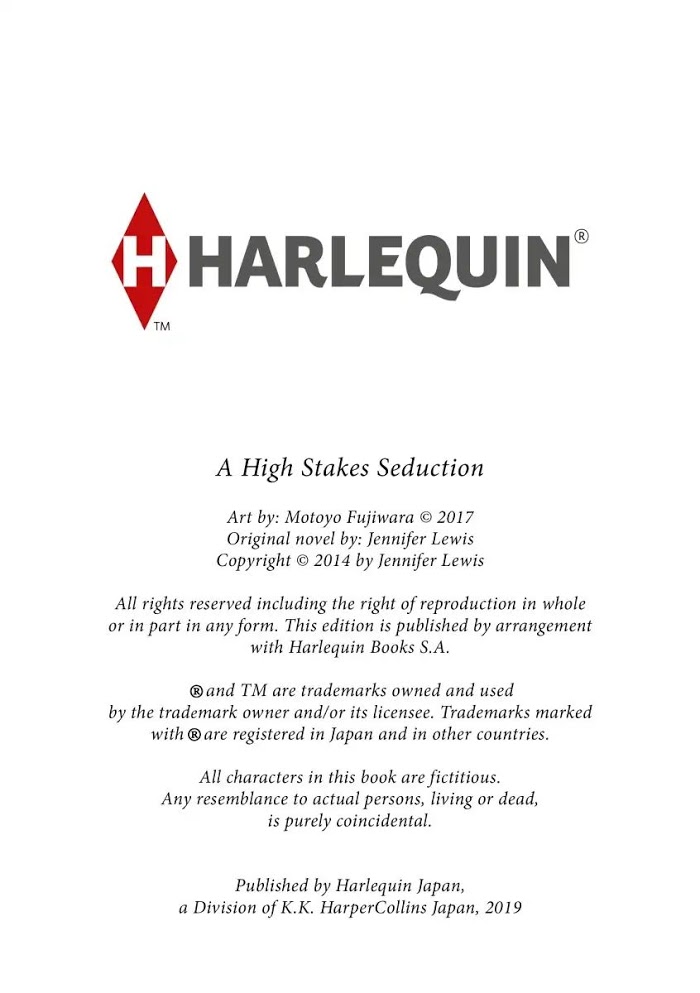 H HARLEQUIN®
TM

A High Stakes Seduction

Art by: Motoyo Fujiwara © 2017
Original novel by: Jennifer Lewis
Copyright © 2014 by Jennifer Lewis

All rights reserved including the right of reproduction in whole or in part in any form. This edition is published by arrangement with Harlequin Books S.A.

® and TM are trademarks owned and used by the trademark owner and/or its licensee. Trademarks marked with ® are registered in Japan and in other countries.

All characters in this book are fictitious. Any resemblance to actual persons, living or dead, is purely coincidental.

Published by Harlequin Japan, a Division of K.K. HarperCollins Japan, 2019